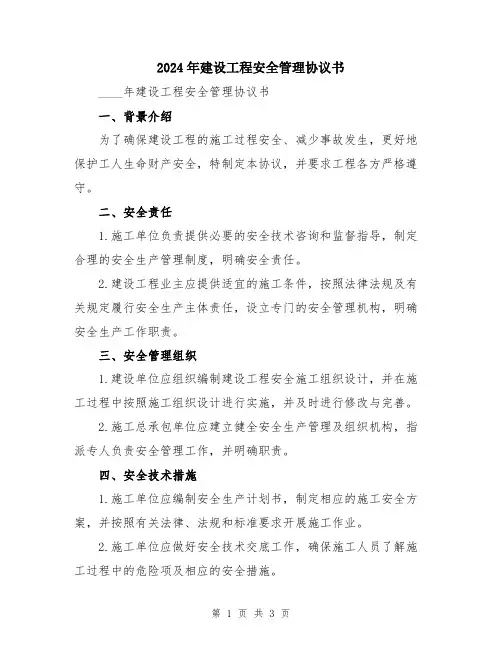 2024年建设工程安全管理协议书

____年建设工程安全管理协议书

一、背景介绍

为了确保建设工程的施工过程安全、减少事故发生，更好地保护工人生命财产安全，特制定本协议，并要求工程各方严格遵守。

二、安全责任

1.施工单位负责提供必要的安全技术咨询和监督指导，制定合理的安全生产管理制度，明确安全责任。

2.建设工程业主应提供适宜的施工条件，按照法律法规及有关规定履行安全生产主体责任，设立专门的安全管理机构，明确安全生产工作职责。

三、安全管理组织

1.建设单位应组织编制建设工程安全施工组织设计，并在施工过程中按照施工组织设计进行实施，并及时进行修改与完善。

2.施工总承包单位应建立健全安全生产管理及组织机构，指派专人负责安全管理工作，并明确职责。

四、安全技术措施

1.施工单位应编制安全生产计划书，制定相应的施工安全方案，并按照有关法律、法规和标准要求开展施工作业。

2.施工单位应做好安全技术交底工作，确保施工人员了解施工过程中的危险项及相应的安全措施。

第 1 页 共 3 页